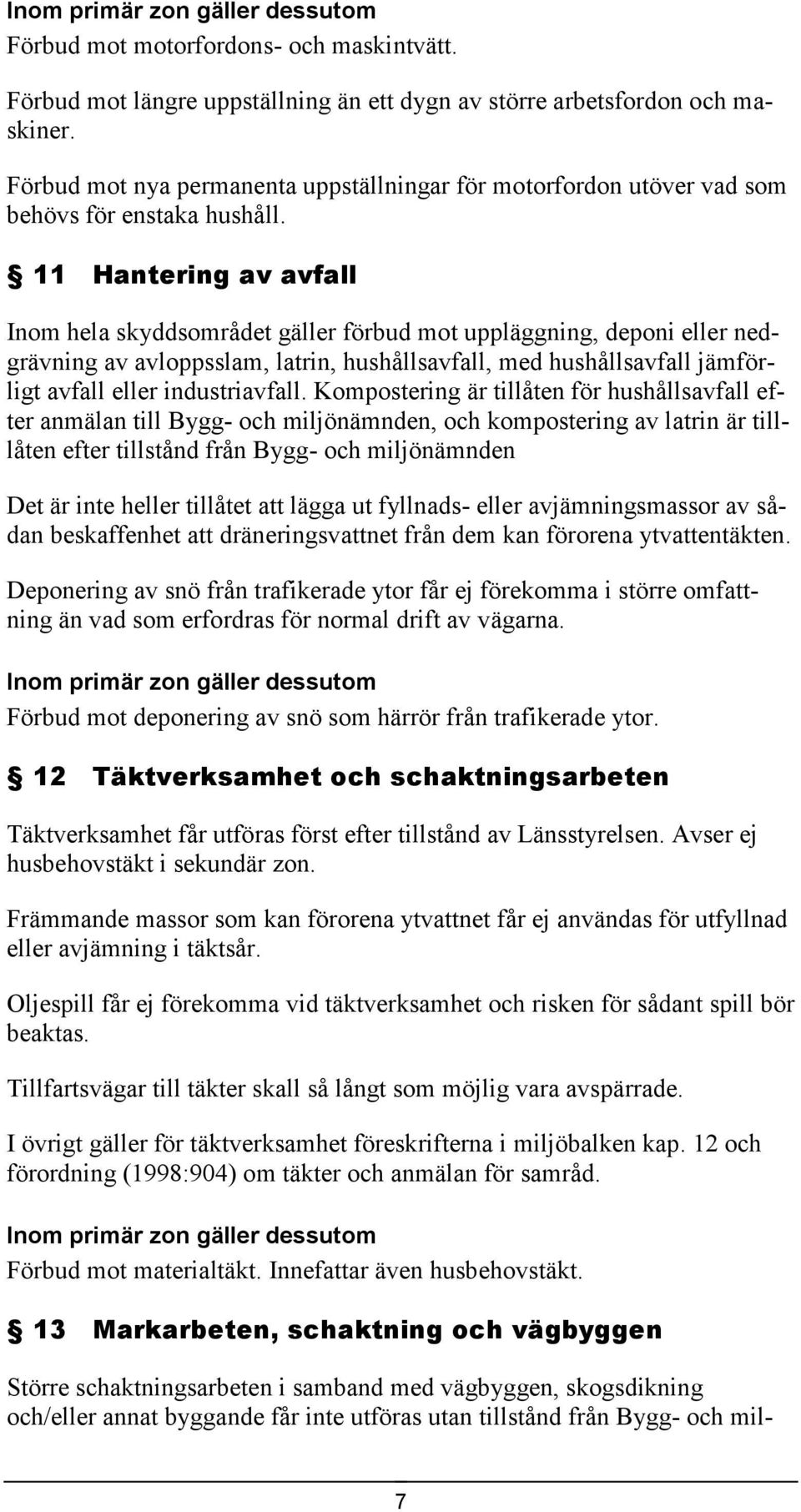 Inom primär zon gäller dessutom
Förbud mot motorfordons- och maskintvätt.

Förbud mot längre uppställning än ett dygn av större arbetsfordon och maskiner.

Förbud mot nya permanenta uppställningar för motorfordon utöver vad som behövs för enstaka hushåll.

§ 11 Hantering av avfall

Inom hela skyddsområdet gäller förbud mot uppläggning, deponi eller nedgrävning av avloppsslam, latrin, hushållsavfall, med hushållsavfall jämförligt avfall eller industriavfall. Kompostering är tillåten för hushållsavfall efter anmälan till Bygg- och miljönämnden, och kompostering av latrin är tillåten efter tillstånd från Bygg- och miljönämnden

Det är inte heller tillåtet att lägga ut fyllnads- eller avjämningsmassor av sådan beskaffenhet att dräneringsvattnet från dem kan förorena ytvattentäkten.

Deponering av snö från trafikerade ytor får ej förekomma i större omfattning än vad som erfordras för normal drift av vägarna.

Inom primär zon gäller dessutom
Förbud mot deponering av snö som härrör från trafikerade ytor.

§ 12 Täktverksamhet och schaktningsarbeten

Täktverksamhet får utföras först efter tillstånd av Länsstyrelsen. Avser ej husbehovstäkt i sekundär zon.

Främmande massor som kan förorena ytvattnet får ej användas för utfyllnad eller avjämning i täktsår.

Oljespill får ej förekomma vid täktverksamhet och risken för sådant spill bör beaktas.

Tillfartsvägar till täkter skall så långt som möjlig vara avspärrade.

I övrigt gäller för täktverksamhet föreskrifterna i miljöbalken kap. 12 och förordning (1998:904) om täkter och anmälan för samråd.

Inom primär zon gäller dessutom
Förbud mot materialtäkt. Innefattar även husbehovstäkt.

§ 13 Markarbeten, schaktning och vägbyggen

Större schaktningsarbeten i samband med vägbyggen, skogsdikning och/eller annat byggande får inte utföras utan tillstånd från Bygg- och mil-

7